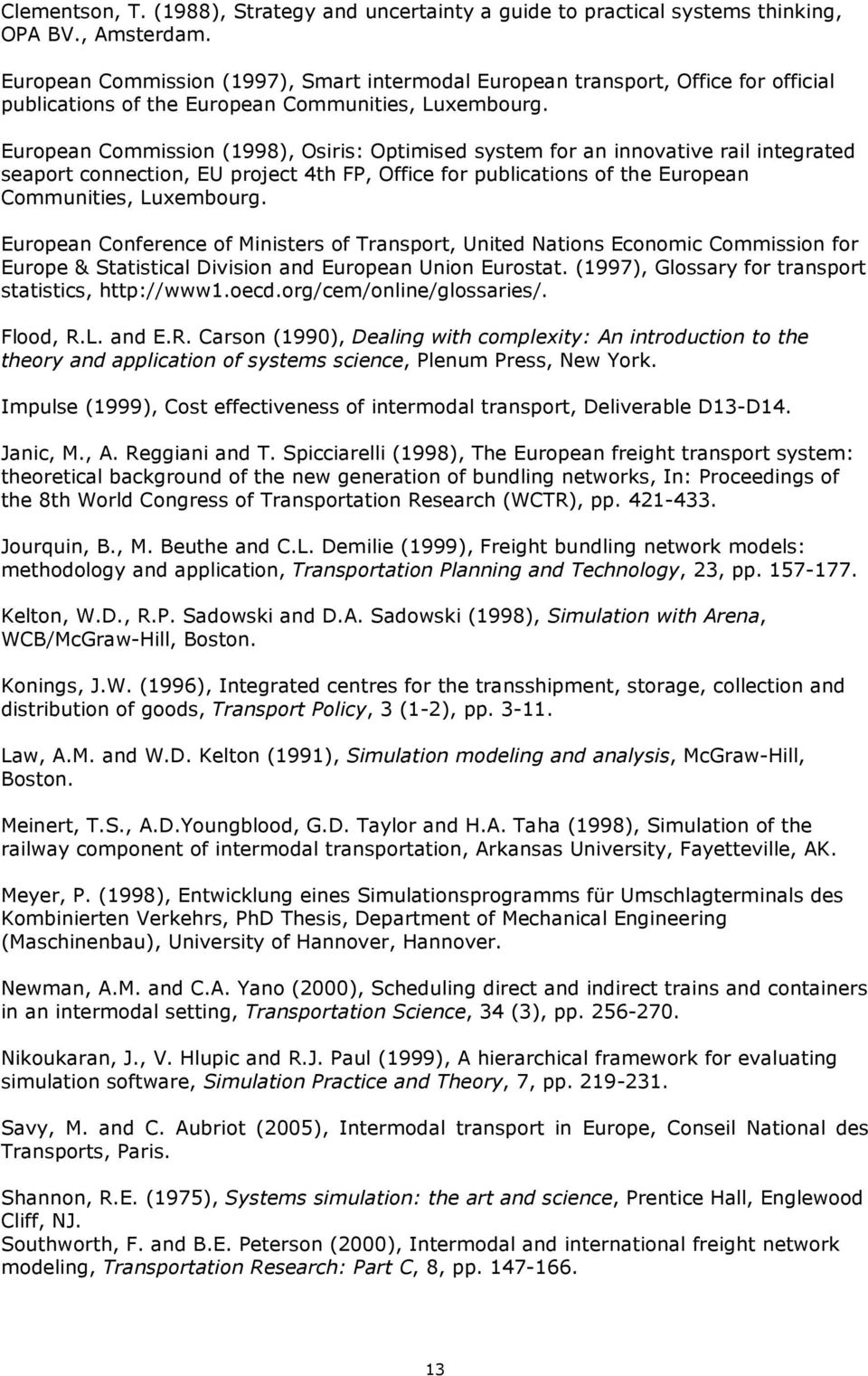 Clementson, T. (1988), Strategy and uncertainty a guide to practical systems thinking, OPA BV., Amsterdam.

European Commission (1997), Smart intermodal European transport, Office for official publications of the European Communities, Luxembourg.

European Commission (1998), Osiris: Optimised system for an innovative rail integrated seaport connection, EU project 4th FP, Office for publications of the European Communities, Luxembourg.

European Conference of Ministers of Transport, United Nations Economic Commission for Europe & Statistical Division and European Union Eurostat. (1997), Glossary for transport statistics, http://www1.oecd.org/cem/online/glossaries/.

Flood, R.L. and E.R. Carson (1990), Dealing with complexity: An introduction to the theory and application of systems science, Plenum Press, New York.

Impulse (1999), Cost effectiveness of intermodal transport, Deliverable D13-D14.

Janic, M., A. Reggiani and T. Spicciarelli (1998), The European freight transport system: theoretical background of the new generation of bundling networks, In: Proceedings of the 8th World Congress of Transportation Research (WCTR), pp. 421-433.

Jourquin, B., M. Beuthe and C.L. Demilie (1999), Freight bundling network models: methodology and application, Transportation Planning and Technology, 23, pp. 157-177.

Kelton, W.D., R.P. Sadowski and D.A. Sadowski (1998), Simulation with Arena, WCB/McGraw-Hill, Boston.

Konings, J.W. (1996), Integrated centres for the transshipment, storage, collection and distribution of goods, Transport Policy, 3 (1-2), pp. 3-11.

Law, A.M. and W.D. Kelton (1991), Simulation modeling and analysis, McGraw-Hill, Boston.

Meinert, T.S., A.D.Youngblood, G.D. Taylor and H.A. Taha (1998), Simulation of the railway component of intermodal transportation, Arkansas University, Fayetteville, AK.

Meyer, P. (1998), Entwicklung eines Simulationsprogramms für Umschlagterminals des Kombinierten Verkehrs, PhD Thesis, Department of Mechanical Engineering (Maschinenbau), University of Hannover, Hannover.

Newman, A.M. and C.A. Yano (2000), Scheduling direct and indirect trains and containers in an intermodal setting, Transportation Science, 34 (3), pp. 256-270.

Nikoukaran, J., V. Hlupic and R.J. Paul (1999), A hierarchical framework for evaluating simulation software, Simulation Practice and Theory, 7, pp. 219-231.

Savy, M. and C. Aubriot (2005), Intermodal transport in Europe, Conseil National des Transports, Paris.

Shannon, R.E. (1975), Systems simulation: the art and science, Prentice Hall, Englewood Cliff, NJ.
Southworth, F. and B.E. Peterson (2000), Intermodal and international freight network modeling, Transportation Research: Part C, 8, pp. 147-166.

13